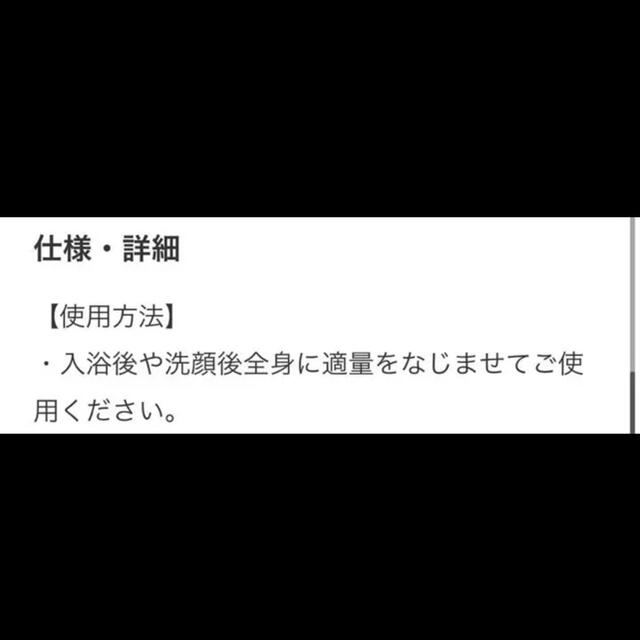 仕様・詳細

【使用方法】
・入浴後や洗顔後全身に適量をなじませてご使用ください。